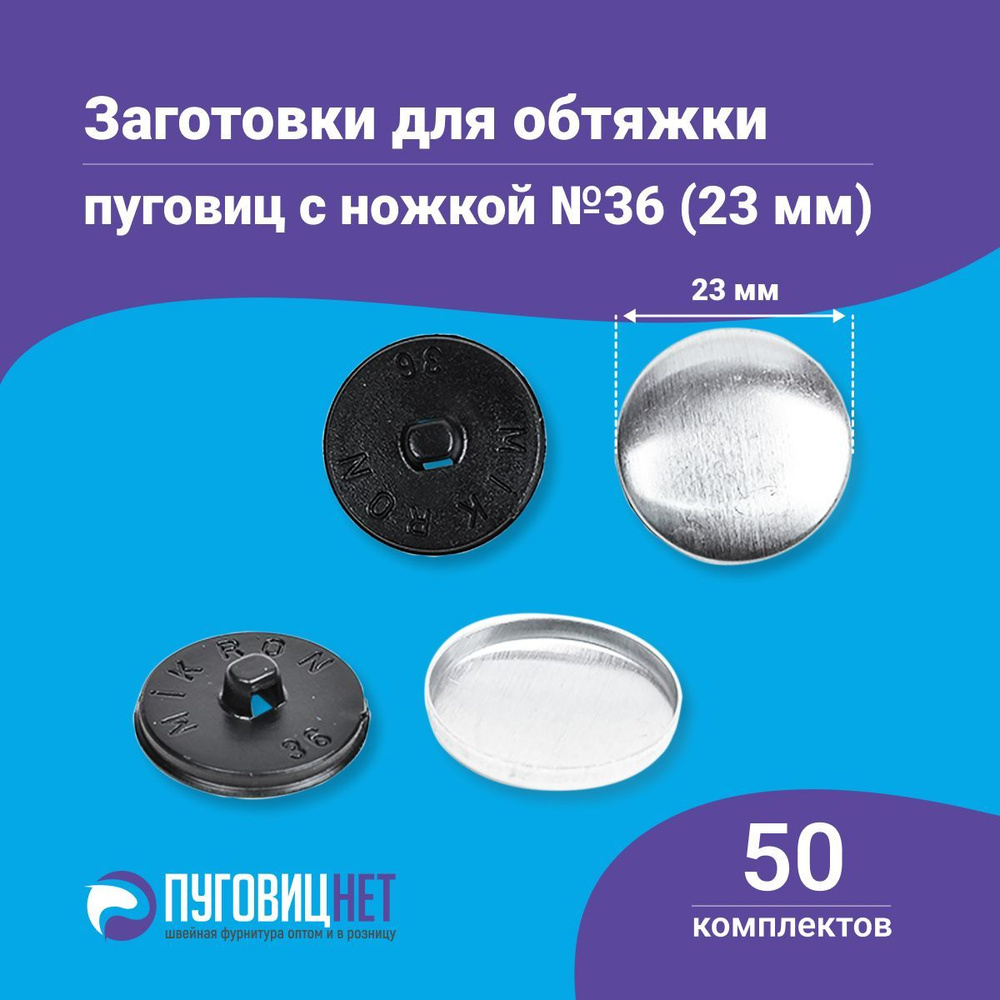 Заготовки для обтяжки

пуговиц с ножкой №36 (23 мм)

23 мм

36

MIKRON

MIKRON

36

ПУГОВИЦНЕТ
швейная фурнитура оптом и в розницу

50
комплектов